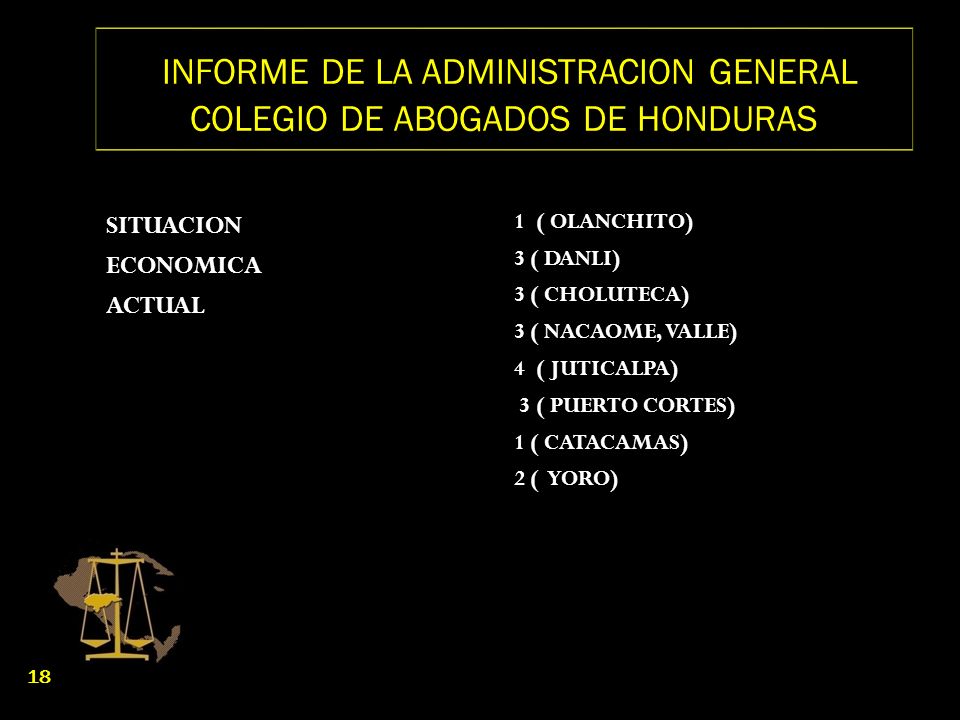 INFORME DE LA ADMINISTRACION GENERAL
COLEGIO DE ABOGADOS DE HONDURAS

SITUACION
ECONOMICA
ACTUAL

1 ( OLANCHITO)
3 ( DANLI)
3 ( CHOLUTECA)
3 ( NACAOME, VALLE)
4 ( JUTICALPA)
3 ( PUERTO CORTES)
1 ( CATACAMAS)
2 ( YORO)

18